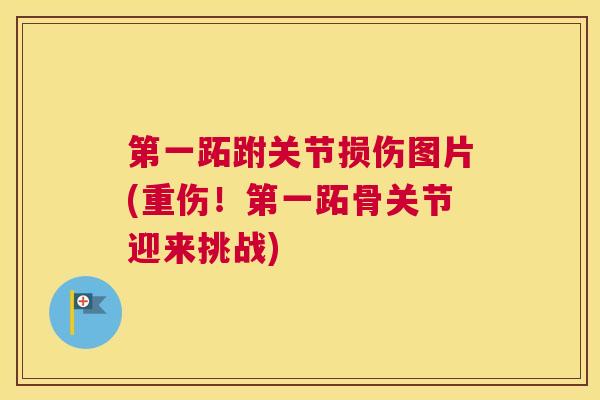 第一跖跗关节损伤图片(重伤！第一跖骨关节迎来挑战)